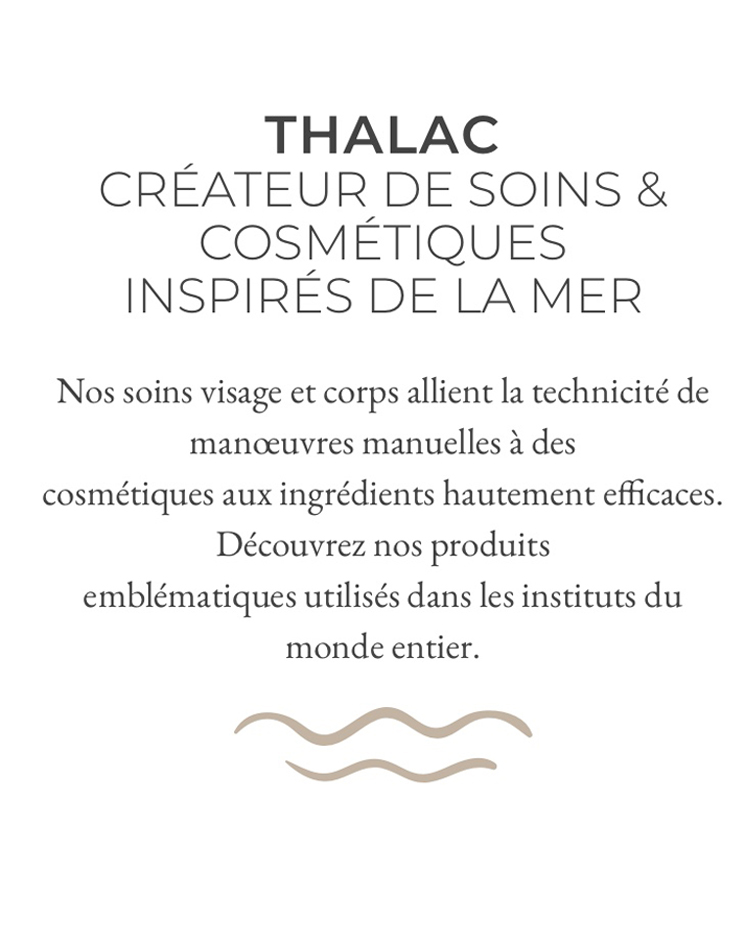 THALAC
CRÉATEUR DE SOINS & COSMÉTIQUES INSPIRÉS DE LA MER

Nos soins visage et corps allient la technicité de manœuvres manuelles à des cosmétiques aux ingrédients hautement efficaces. Découvrez nos produits emblématiques utilisés dans les instituts du monde entier.